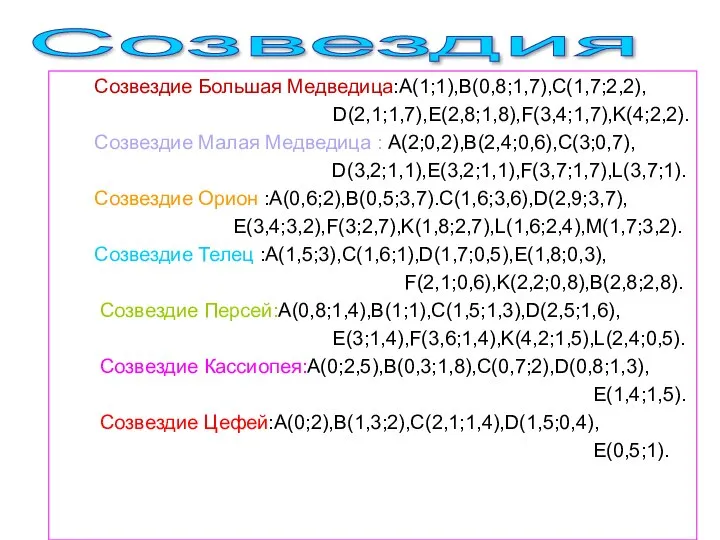 Созвездия

Созвездие Большая Медведица:A(1;1),B(0,8;1,7),C(1,7;2,2), D(2,1;1,7),E(2,8;1,8),F(3,4;1,7),K(4;2,2).

Созвездие Малая Медведица : A(2;0,2),B(2,4;0,6),C(3;0,7), D(3,2;1,1),E(3,2;1,1),F(3,7;1,7),L(3,7;1).

Созвездие Орион :A(0,6;2),B(0,5;3,7).C(1,6;3,6),D(2,9;3,7), E(3,4;3,2),F(3;2,7),K(1,8;2,7),L(1,6;2,4),M(1,7;3,2).

Созвездие Телец :A(1,5;3),C(1,6;1),D(1,7;0,5),E(1,8;0,3), F(2,1;0,6),K(2,2;0,8),B(2,8;2,8).

Созвездие Персей:A(0,8;1,4),B(1;1),C(1,5;1,3),D(2,5;1,6), E(3;1,4),F(3,6;1,4),K(4,2;1,5),L(2,4;0,5).

Созвездие Кассиопея:A(0;2,5),B(0,3;1,8),C(0,7;2),D(0,8;1,3), E(1,4;1,5).

Созвездие Цефей:A(0;2),B(1,3;2),C(2,1;1,4),D(1,5;0,4), E(0,5;1).